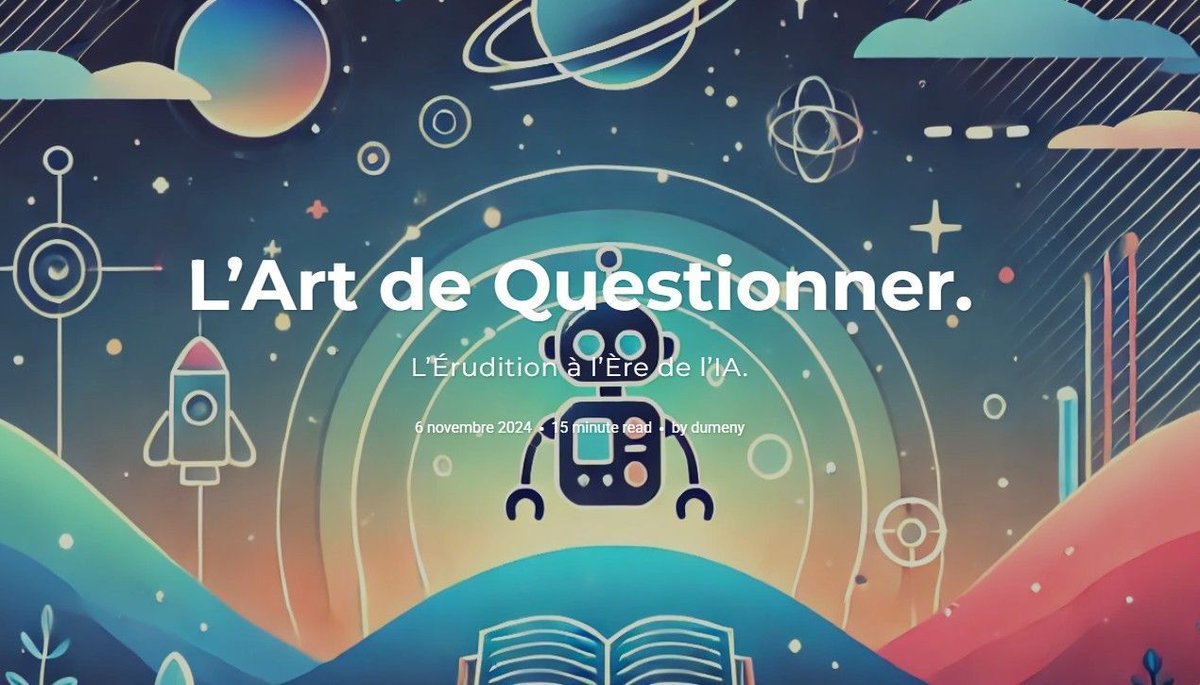 L’Art de Questionner.

L’Érudition à l’Ère de l’IA.

6 novembre 2024 • 15 minute read • by dumeny